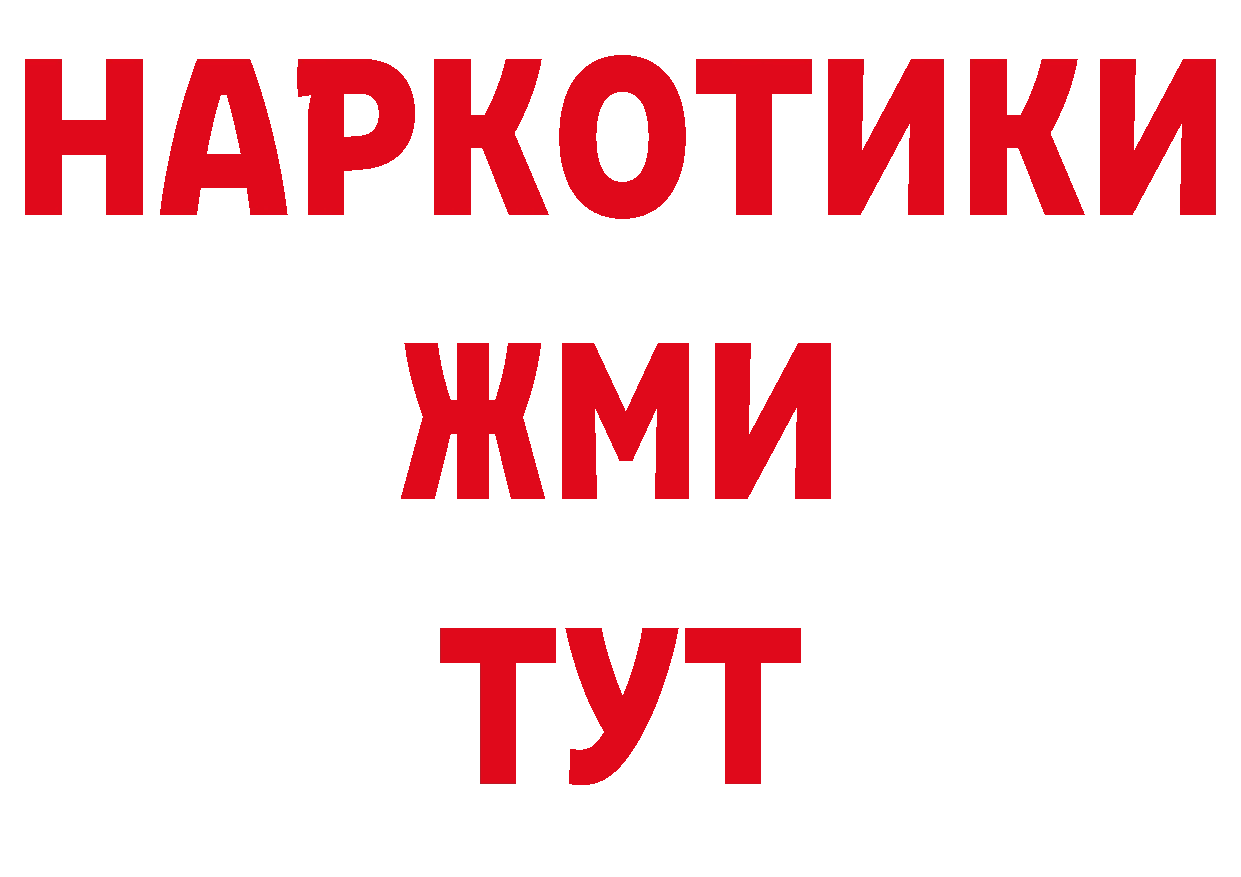 НАРКОТИКИ
ЖМИ
ТУТ